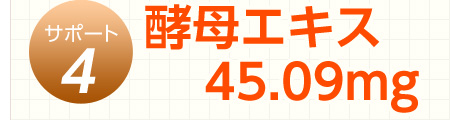 サポート
4

酵母エキス
45.09mg